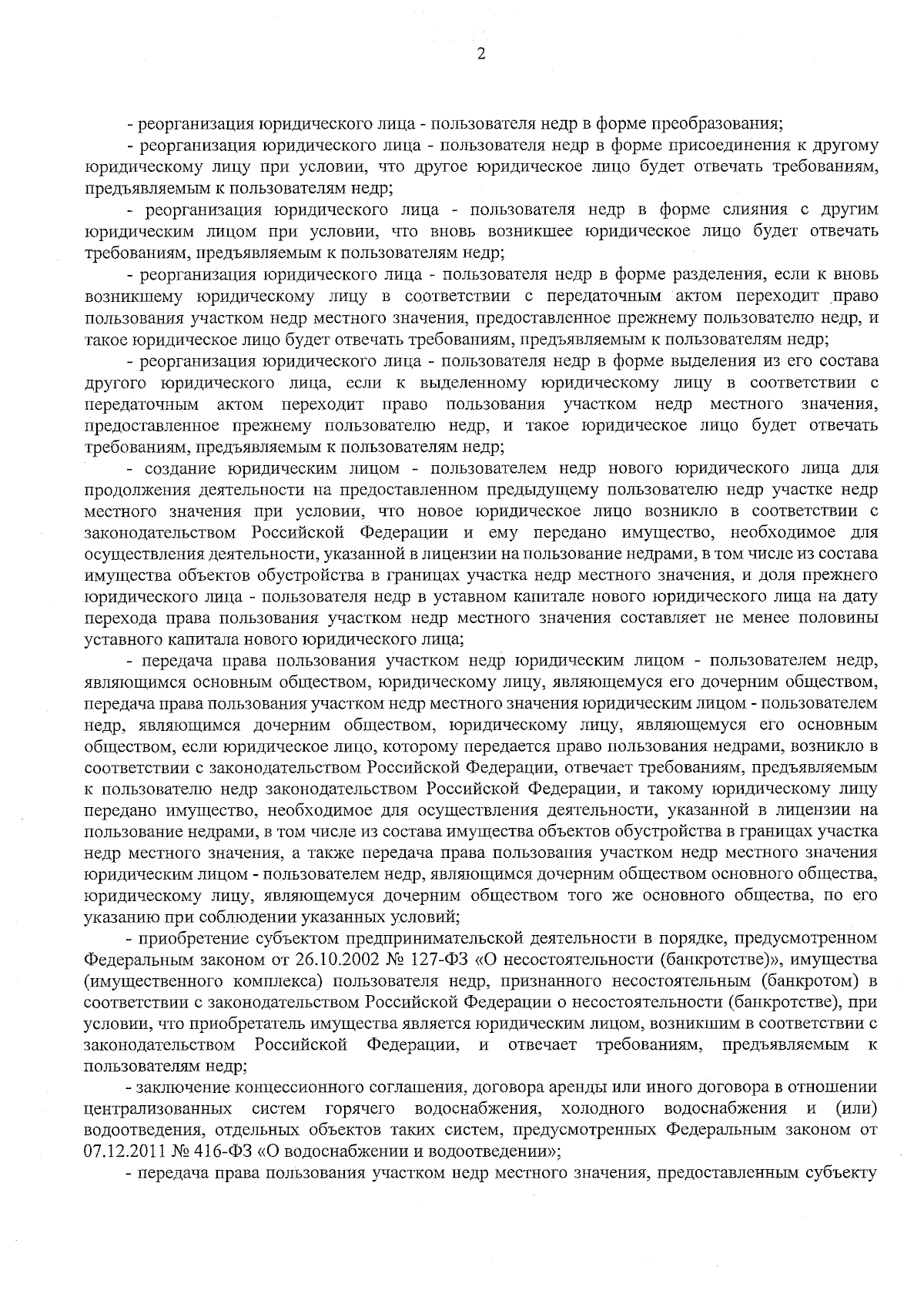 2

- реорганизация юридического лица - пользователя недр в форме преобразования;

- реорганизация юридического лица - пользователя недр в форме присоединения к другому юридическому лицу при условии, что другое юридическое лицо будет отвечать требованиям, предъявляемым к пользователям недр;

- реорганизация юридического лица - пользователя недр в форме слияния с другим юридическим лицом при условии, что вновь возникшее юридическое лицо будет отвечать требованиям, предъявляемым к пользователям недр;

- реорганизация юридического лица - пользователя недр в форме разделения, если к вновь возникшему юридическому лицу в соответствии с передаточным актом переходит право пользования участком недр местного значения, предоставленное прежнему пользователю недр, и такое юридическое лицо будет отвечать требованиям, предъявляемым к пользователям недр;

- реорганизация юридического лица - пользователя недр в форме выделения из его состава другого юридического лица, если к выделенному юридическому лицу в соответствии с передаточным актом переходит право пользования участком недр местного значения, предоставленное прежнему пользователю недр, и такое юридическое лицо будет отвечать требованиям, предъявляемым к пользователям недр;

- создание юридическим лицом - пользователем недр нового юридического лица для продолжения деятельности на предоставленном предыдущему пользователю недр участке недр местного значения при условии, что новое юридическое лицо возникло в соответствии с законодательством Российской Федерации и ему передано имущество, необходимое для осуществления деятельности, указанной в лицензии на пользование недрами, в том числе из состава имущества объектов обустройства в границах участка недр местного значения, и доля прежнего юридического лица - пользователя недр в уставном капитале нового юридического лица на дату перехода права пользования участком недр местного значения составляет не менее половины уставного капитала нового юридического лица;

- передача права пользования участком недр юридическим лицом - пользователем недр, являющимся основным обществом, юридическому лицу, являющемуся его дочерним обществом, передача права пользования участком недр местного значения юридическим лицом - пользователем недр, являющимся дочерним обществом, юридическому лицу, являющемуся его основным обществом, если юридическое лицо, которому передается право пользования недрами, возникло в соответствии с законодательством Российской Федерации, отвечает требованиям, предъявляемым к пользователю недр законодательством Российской Федерации, и такому юридическому лицу передано имущество, необходимое для осуществления деятельности, указанной в лицензии на пользование недрами, в том числе из состава имущества объектов обустройства в границах участка недр местного значения, а также передача права пользования участком недр местного значения юридическим лицом - пользователем недр, являющимся дочерним обществом основного общества, юридическому лицу, являющемуся дочерним обществом того же основного общества, по его указанию при соблюдении указанных условий;

- приобретение субъектом предпринимательской деятельности в порядке, предусмотренном Федеральным законом от 26.10.2002 № 127-ФЗ «О несостоятельности (банкротстве)», имущества (имущественного комплекса) пользователя недр, признанного несостоятельным (банкротом) в соответствии с законодательством Российской Федерации о несостоятельности (банкротстве), при условии, что приобретатель имущества является юридическим лицом, возникшим в соответствии с законодательством Российской Федерации, и отвечает требованиям, предъявляемым к пользователям недр;

- заключение концессионного соглашения, договора аренды или иного договора в отношении централизованных систем горячего водоснабжения, холодного водоснабжения и (или) водоотведения, отдельных объектов таких систем, предусмотренных Федеральным законом от 07.12.2011 № 416-ФЗ «О водоснабжении и водоотведении»;

- передача права пользования участком недр местного значения, предоставленным субъекту